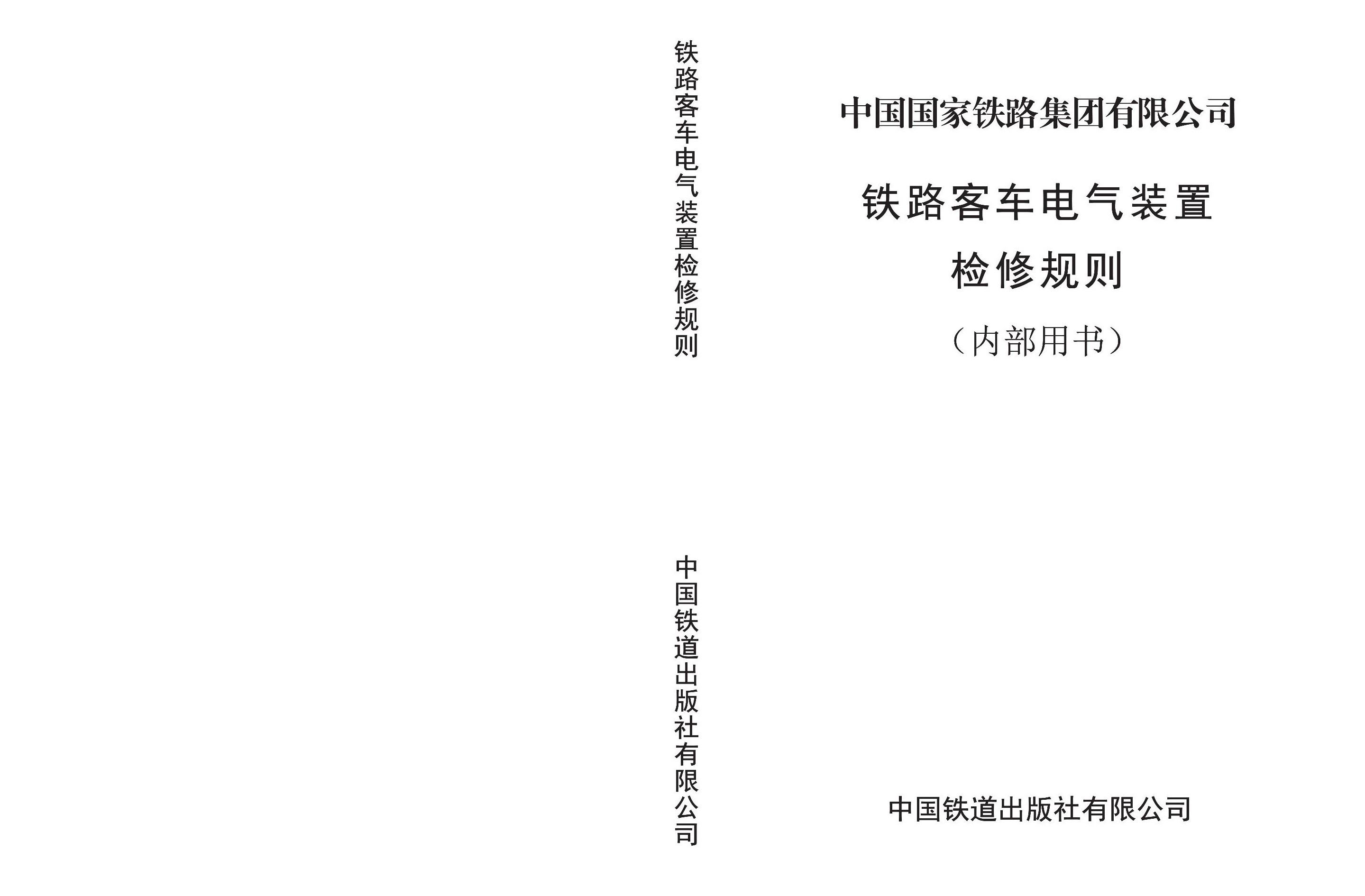 铁路客车电气装置检修规则

中国铁道出版社有限公司

中国国家铁路集团有限公司

铁路客车电气装置

检修规则

（内部用书）

中国铁道出版社有限公司